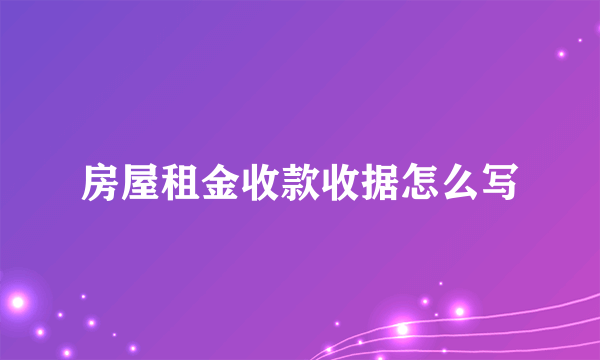 房屋租金收款收据怎么写